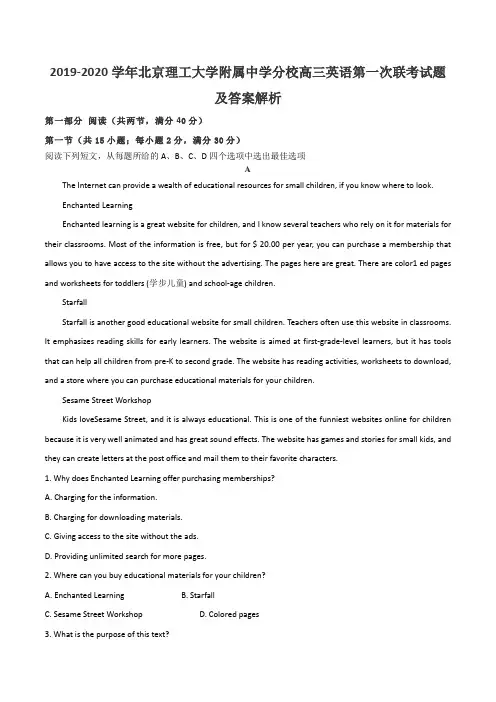 2019-2020 学年北京理工大学附属中学分校高三英语第一次联考试题及答案解析

第一部分 阅读（共两节，满分 40 分）

第一节（共 15 小题；每小题 2 分，满分 30 分）

阅读下列短文，从每题所给的 A、B、C、D 四个选项中选出最佳选项

A

The Internet can provide a wealth of educational resources for small children, if you know where to look.

Enchanted Learning

Enchanted learning is a great website for children, and I know several teachers who rely on it for materials for their classrooms. Most of the information is free, but for $ 20.00 per year, you can purchase a membership that allows you to have access to the site without the advertising. The pages here are great. There are color1 ed pages and worksheets for toddlers (学步儿童) and school-age children.

Starfall

Starfall is another good educational website for small children. Teachers often use this website in classrooms. It emphasizes reading skills for early learners. The website is aimed at first-grade-level learners, but it has tools that can help all children from pre-K to second grade. The website has reading activities, worksheets to download, and a store where you can purchase educational materials for your children.

Sesame Street Workshop

Kids loveSesame Street, and it is always educational. This is one of the funniest websites online for children because it is very well animated and has great sound effects. The website has games and stories for small kids, and they can create letters at the post office and mail them to their favorite characters.

1. Why does Enchanted Learning offer purchasing memberships?

A. Charging for the information.

B. Charging for downloading materials.

C. Giving access to the site without the ads.

D. Providing unlimited search for more pages.

2. Where can you buy educational materials for your children?

A. Enchanted Learning B. Starfall

C. Sesame Street Workshop D. Colored pages

3. What is the purpose of this text?